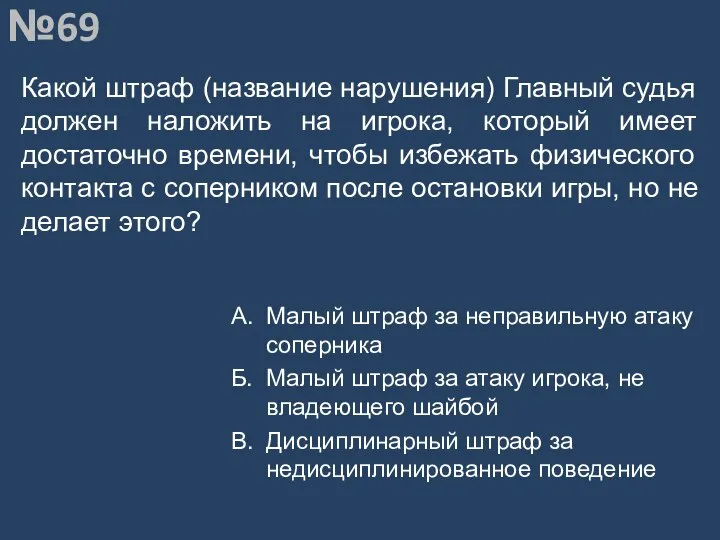 №69

Какой штраф (название нарушения) Главный судья должен наложить на игрока, который имеет достаточно времени, чтобы избежать физического контакта с соперником после остановки игры, но не делает этого?

А. Малый штраф за неправильную атаку соперника
Б. Малый штраф за атаку игрока, не владеющего шайбой
В. Дисциплинарный штраф за недисциплинированное поведение